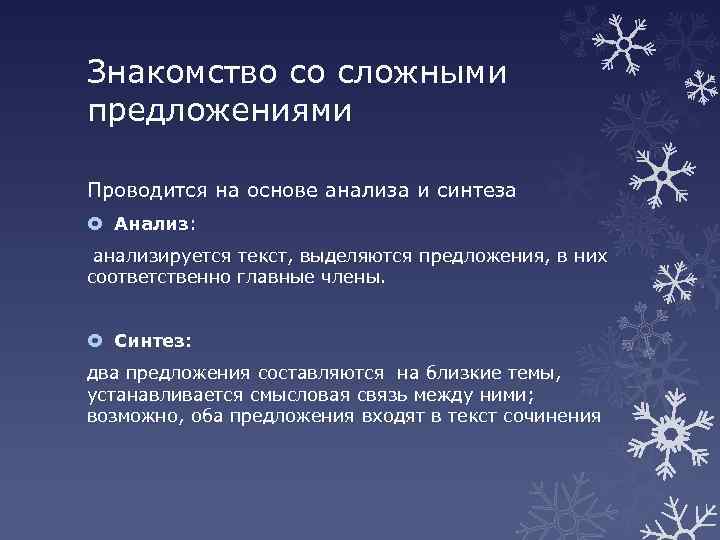 Знакомство со сложными предложениями

Проводится на основе анализа и синтеза

Анализ:

анализируется текст, выделяются предложения, в них соответственно главные члены.

Синтез:

два предложения составляются на близкие темы, устанавливается смысловая связь между ними; возможно, оба предложения входят в текст сочинения